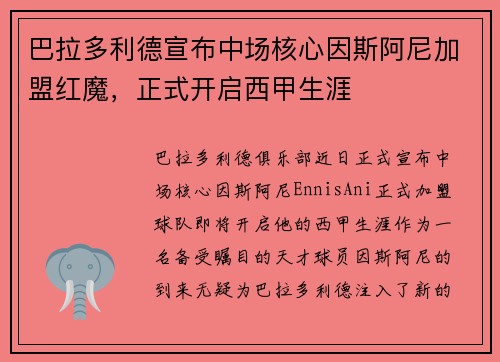 巴拉多利德宣布中场核心因斯阿尼加盟红魔，正式开启西甲生涯

巴拉多利德俱乐部近日正式宣布中场核心因斯阿尼EnnisAni正式加盟球队即将开启他的西甲生涯作为一名备受瞩目的天才球员因斯阿尼的到来无疑为巴拉多利德注入了新的